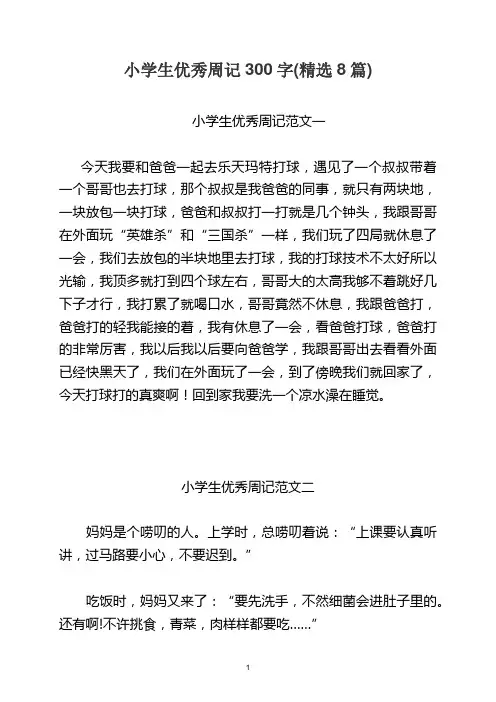 小学生优秀周记 300 字(精选 8 篇)

小学生优秀周记范文一

今天我要和爸爸一起去乐天玛特打球，遇见了一个叔叔带着一个哥哥也去打球，那个叔叔是我爸爸的同事，就只有两块地，一块放包一块打球，爸爸和叔叔打一打就是几个钟头，我跟哥哥在外面玩“英雄杀”和“三国杀”一样，我们玩了四局就休息了一会，我们去放包的半块地里去打球，我的打球技术不太好所以光输，我顶多就打到四个球左右，哥哥大的太高我够不着跳好几下子才行，我打累了就喝口水，哥哥竟然不休息，我跟爸爸打，爸爸打的轻我能接的着，我有休息了一会，看爸爸打球，爸爸打的非常厉害，我以后我以后要向爸爸学，我跟哥哥出去看看外面已经快黑天了，我们在外面玩了一会，到了傍晚我们就回家了，今天打球打的真爽啊！回到家我要洗一个凉水澡在睡觉。

小学生优秀周记范文二

妈妈是个唠叨的人。上学时，总唠叨着说：“上课要认真听讲，过马路要小心，不要迟到。”

吃饭时，妈妈又来了：“要先洗手，不然细菌会进肚子里的。还有啊!不许挑食，青菜，肉样样都要吃……”

1